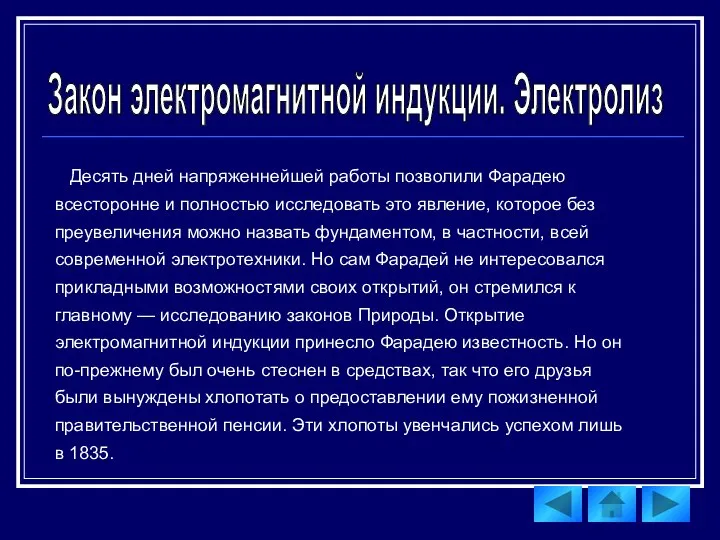 Закон электромагнитной индукции. Электролиз

Десять дней напряженнейшей работы позволили Фарадею всесторонне и полностью исследовать это явление, которое без преувеличения можно назвать фундаментом, в частности, всей современной электротехники. Но сам Фарадей не интересовался прикладными возможностями своих открытий, он стремился к главному — исследованию законов Природы. Открытие электромагнитной индукции принесло Фарадею известность. Но он по-прежнему был очень стеснен в средствах, так что его друзья были вынуждены хлопотать о предоставлении ему пожизненной правительственной пенсии. Эти хлопоты увенчались успехом лишь в 1835.